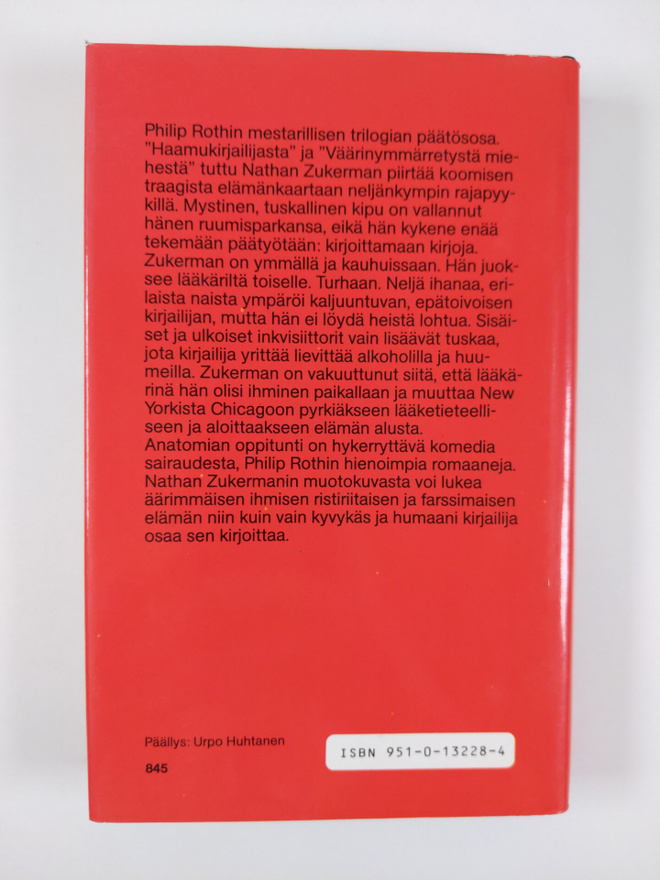 Philip Rothin mestarillisen trilogian päätösosa. "Haamukirjailijasta" ja "Väärinymmärretystä miehestä" tuttu Nathan Zukerman piirtää koomisen traagista elämänkaartaan neljänkympin rajapyykillä. Mystinen, tuskallinen kipu on vallannut hänen ruumisparkansa, eikä hän kykene enää tekemään päätyötään: kirjoittamaan kirjoja. Zukerman on ymmällä ja kauhuissaan. Hän juoksee lääkäriltä toiselle. Turhaan. Neljä ihanaa, erilaista naista ympäröi kaljuuntuvan, epätoivoisen kirjailijan, mutta hän ei löydä heistä lohtua. Sisäiset ja ulkoiset inkvisiittorit vain lisäävät tuskaa, jota kirjailija yrittää lievittää alkoholilla ja huumeilla. Zukerman on vakuuttunut siitä, että lääkärinä hän olisi ihminen paikallaan ja muuttaa New Yorkista Chicagoon pyrkiäkseen lääketieteelliseen ja aloittaakseen elämän alusta.
Anatomian oppitunti on hykerryttävä komedia sairaudesta, Philip Rothin hienoimpia romaaneja. Nathan Zukermanin muotokuvasta voi lukea äärimmäisen ihmisen ristiriitaisen ja farssimaisen elämän niin kuin vain kyvykäs ja humaani kirjailija osaa sen kirjoittaa.

Päällys: Urpo Huhtanen

ISBN 951-0-13228-4

845